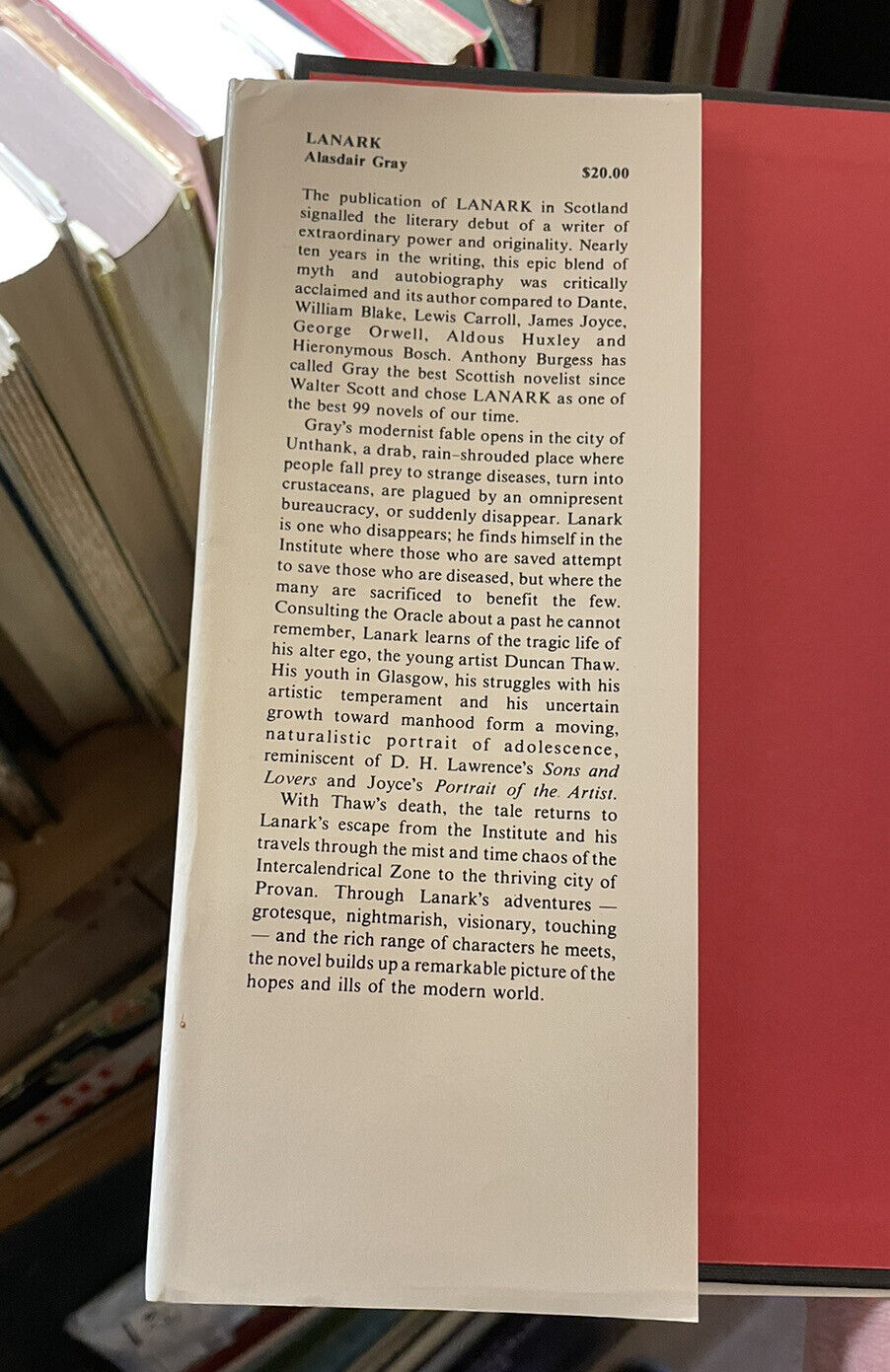 LANARK
Alasdair Gray

$20.00

The publication of LANARK in Scotland signalled the literary debut of a writer of extraordinary power and originality. Nearly ten years in the writing, this epic blend of myth and autobiography was critically acclaimed and its author compared to Dante, William Blake, Lewis Carroll, James Joyce, George Orwell, Aldous Huxley and Hieronymous Bosch. Anthony Burgess has called Gray the best Scottish novelist since Walter Scott and chose LANARK as one of the best 99 novels of our time.

Gray's modernist fable opens in the city of Unthank, a drab, rain-shrouded place where people fall prey to strange diseases, turn into crustaceans, are plagued by an omnipresent bureaucracy, or suddenly disappear. Lanark is one who disappears; he finds himself in the Institute where those who are saved attempt to save those who are diseased, but where the many are sacrificed to benefit the few. Consulting the Oracle about a past he cannot remember, Lanark learns of the tragic life of his alter ego, the young artist Duncan Thaw. His youth in Glasgow, his struggles with his artistic temperament and his uncertain growth toward manhood form a moving, naturalistic portrait of adolescence, reminiscent of D. H. Lawrence's Sons and Lovers and Joyce's Portrait of the Artist.

With Thaw's death, the tale returns to Lanark's escape from the Institute and his travels through the mist and time chaos of the Intercalendrical Zone to the thriving city of Provan. Through Lanark's adventures — grotesque, nightmarish, visionary, touching — and the rich range of characters he meets, the novel builds up a remarkable picture of the hopes and ills of the modern world.